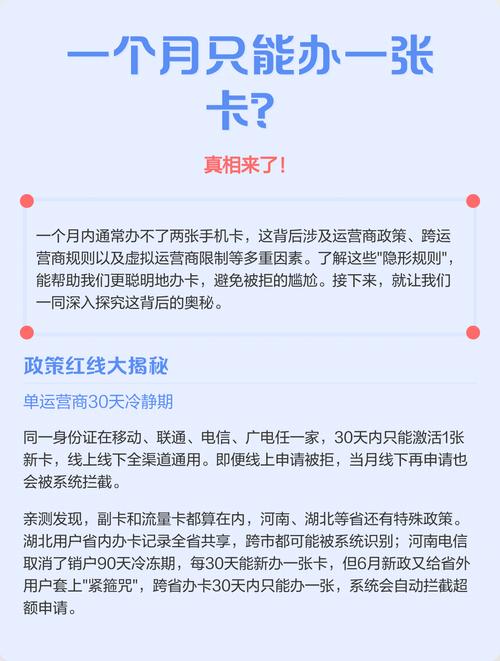 一个月只能办一张卡？

真相来了！

一个月内通常办不了两张手机卡，这背后涉及运营商政策、跨运营商规则以及虚拟运营商限制等多重因素。了解这些"隐形规则"，能帮助我们更聪明地办卡，避免被拒的尴尬。接下来，就让我们一同深入探究这背后的奥秘。

政策红线大揭秘

单运营商30天冷静期

同一身份证在移动、联通、电信、广电任一家，30天内只能激活1张新卡，线上线下全渠道通用。即便线上申请被拒，当月线下再申请也会被系统拦截。

亲测发现，副卡和流量卡都算在内，河南、湖北等省还有特殊政策。湖北用户省内办卡记录全省共享，跨市都可能被系统识别；河南电信取消了销户90天冷冻期，每30天能新办一张卡，但6月新政又给省外用户套上"紧箍咒"，跨省办卡30天内只能办一张，系统会自动拦截超额申请。